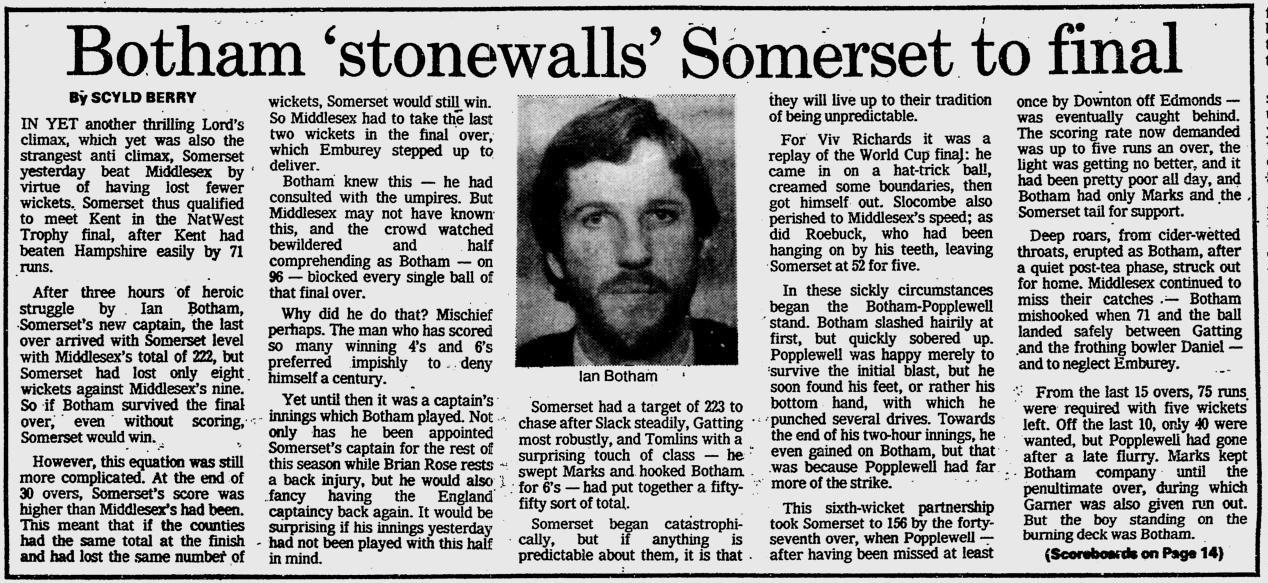 Botham 'stonewalls' Somerset to final

By SCYLD BERRY

IN YET another thrilling Lord's climax, which yet was also the strangest anti climax, Somerset yesterday beat Middlesex by virtue of having lost fewer wickets. Somerset thus qualified to meet Kent in the NatWest Trophy final, after Kent had beaten Hampshire easily by 71 runs.

After three hours of heroic struggle by Ian Botham, Somerset's new captain, the last over arrived with Somerset level with Middlesex's total of 222, but Somerset had lost only eight wickets against Middlesex's nine. So if Botham survived the final over, even without scoring, Somerset would win.

However, this equation was still more complicated. At the end of 30 overs, Somerset's score was higher than Middlesex's had been. This meant that if the counties had the same total at the finish and had lost the same number of wickets, Somerset would still win. So Middlesex had to take the last two wickets in the final over, which Emburey stepped up to deliver.

Botham knew this — he had consulted with the umpires. But Middlesex may not have known this, and the crowd watched bewildered and half comprehending as Botham — on 96 — blocked every single ball of that final over.

Why did he do that? Mischief perhaps. The man who has scored so many winning 4's and 6's preferred impishly to deny himself a century.

Yet until then it was a captain's innings which Botham played. Not only has he been appointed Somerset's captain for the rest of this season while Brian Rose rests a back injury, but he would also fancy having the England captaincy back again. It would be surprising if his innings yesterday had not been played with this half in mind.

Ian Botham

Somerset had a target of 223 to chase after Slack steadily, Gatting most robustly, and Tomlins with a surprising touch of class — he swept Marks and hooked Botham for 6's — had put together a fifty-fifty sort of total.

Somerset began catastrophically, but if anything is predictable about them, it is that they will live up to their tradition of being unpredictable.

For Viv Richards it was a replay of the World Cup final: he came in on a hat-trick ball, creamed some boundaries, then got himself out. Slocombe also perished to Middlesex's speed; as did Roebuck, who had been hanging on by his teeth, leaving Somerset at 52 for five.

In these sickly circumstances began the Botham-Popplewell stand. Botham slashed hairily at first, but quickly sobered up. Popplewell was happy merely to survive the initial blast, but he soon found his feet, or rather his bottom hand, with which he punched several drives. Towards the end of his two-hour innings, he even gained on Botham, but that was because Popplewell had far more of the strike.

This sixth-wicket partnership took Somerset to 156 by the forty-seventh over, when Popplewell — after having been missed at least once by Downton off Edmonds — was eventually caught behind. The scoring rate now demanded was up to five runs an over, the light was getting no better, and it had been pretty poor all day, and Botham had only Marks and the Somerset tail for support.

Deep roars, from cider-wetted throats, erupted as Botham, after a quiet post-tea phase, struck out for home. Middlesex continued to miss their catches — Botham mishooked when 71 and the ball landed safely between Gatting and the frothing bowler Daniel — and to neglect Emburey.

From the last 15 overs, 75 runs were required with five wickets left. Off the last 10, only 40 were wanted, but Popplewell had gone after a late flurry. Marks kept Botham company until the penultimate over, during which Garner was also given run out. But the boy standing on the burning deck was Botham.

(Scoreboards on Page 14)